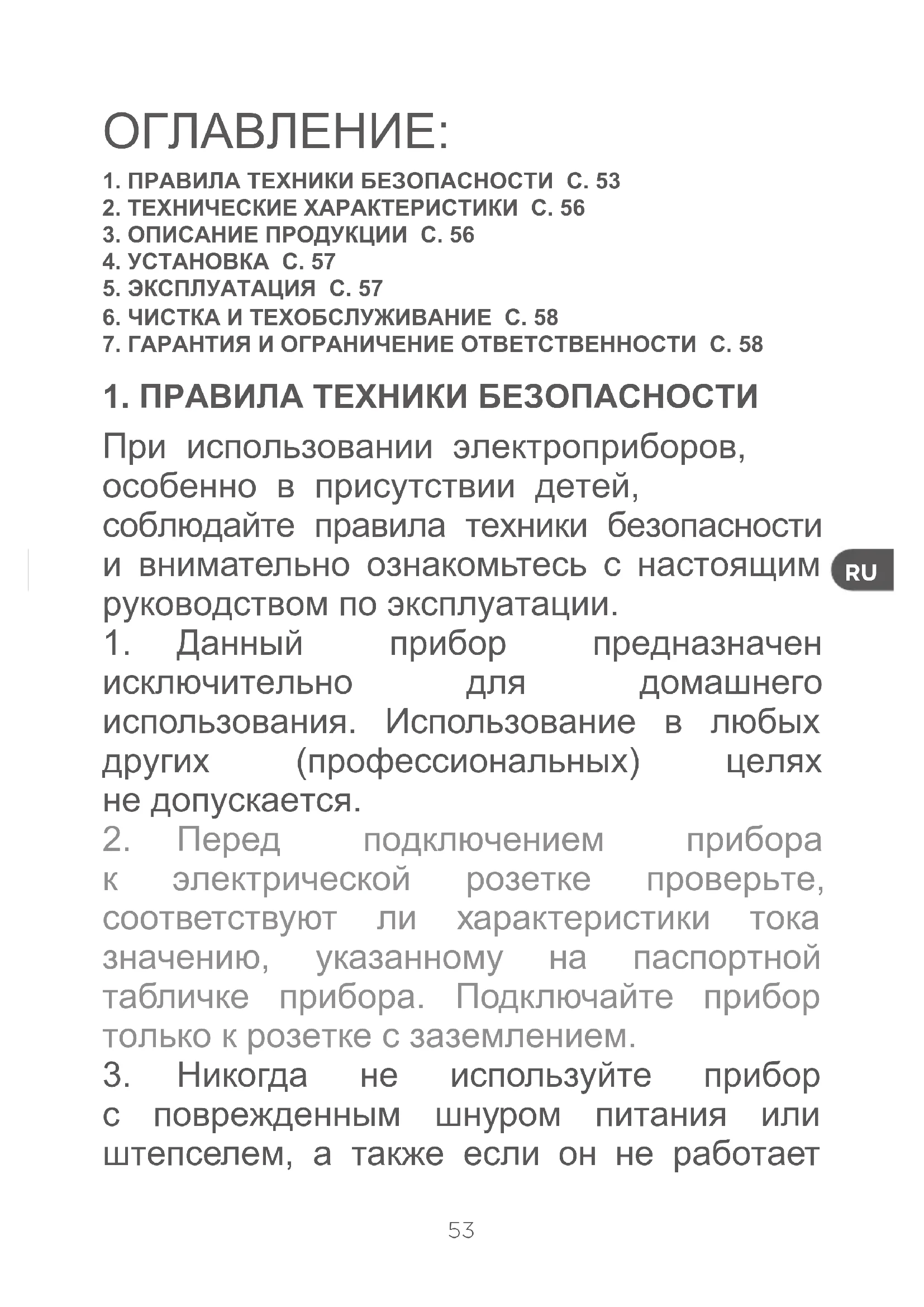 ОГЛАВЛЕНИЕ:

1. ПРАВИЛА ТЕХНИКИ БЕЗОПАСНОСТИ С. 53
2. ТЕХНИЧЕСКИЕ ХАРАКТЕРИСТИКИ С. 56
3. ОПИСАНИЕ ПРОДУКЦИИ С. 56
4. УСТАНОВКА С. 57
5. ЭКСПЛУАТАЦИЯ С. 57
6. ЧИСТКА И ТЕХОБСЛУЖИВАНИЕ С. 58
7. ГАРАНТИЯ И ОГРАНИЧЕНИЕ ОТВЕТСТВЕННОСТИ С. 58

1. ПРАВИЛА ТЕХНИКИ БЕЗОПАСНОСТИ

При использовании электроприборов, особенно в присутствии детей, соблюдайте правила техники безопасности и внимательно ознакомьтесь с настоящим руководством по эксплуатации.

RU

1. Данный прибор предназначен исключительно для домашнего использования. Использование в любых других (профессиональных) целях не допускается.

2. Перед подключением прибора к электрической розетке проверьте, соответствуют ли характеристики тока значению, указанному на паспортной табличке прибора. Подключайте прибор только к розетке с заземлением.

3. Никогда не используйте прибор с поврежденным шнуром питания или штепселем, а также если он не работает

53